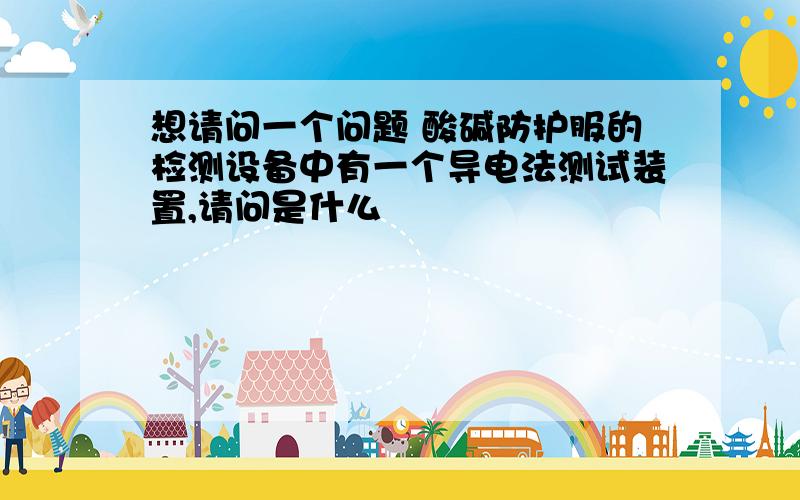 想请问一个问题 酸碱防护服的检测设备中有一个导电法测试装置,请问是什么